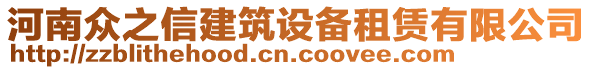 河南众之信建筑设备租赁有限公司
http://zzblithehood.cn.coovee.com